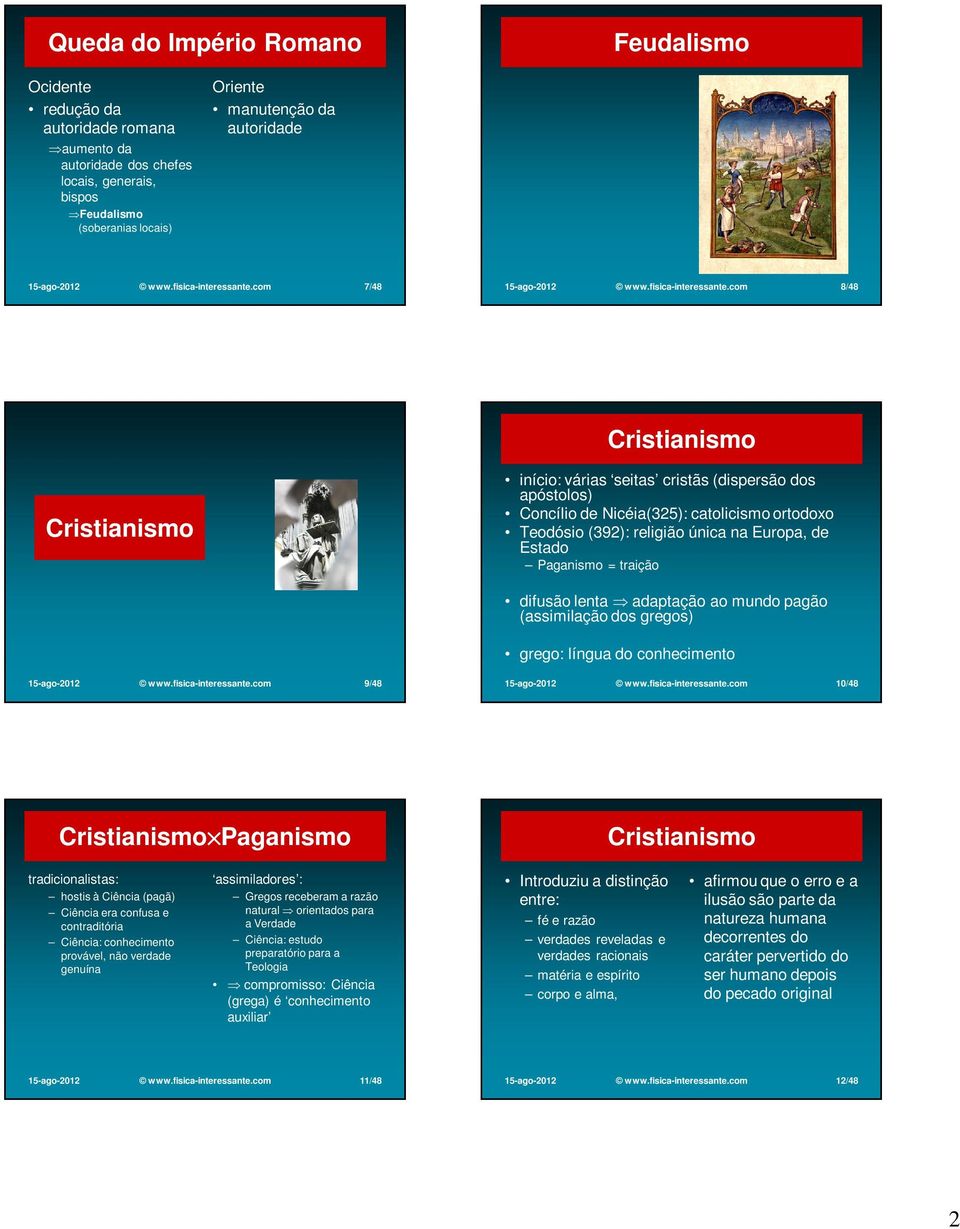 Queda do Império Romano

Ocidente
• redução da autoridade romana
$\Rightarrow$aumento da autoridade dos chefes locais, generais, bispos
$\Rightarrow$Feudalismo (soberanias locais)

Oriente
• manutenção da autoridade

15-ago-2012 © www.fisica-interessante.com 7/48

Feudalismo

15-ago-2012 © www.fisica-interessante.com 8/48

Cristianismo

15-ago-2012 © www.fisica-interessante.com 9/48

Cristianismo

• início: várias 'seitas' cristãs (dispersão dos apóstolos)
• Concílio de Nicéia(325): catolicismo ortodoxo
• Teodósio (392): religião única na Europa, de Estado
– Paganismo = traição

• difusão lenta $\Rightarrow$ adaptação ao mundo pagão (assimilação dos gregos)

• grego: língua do conhecimento

15-ago-2012 © www.fisica-interessante.com 10/48

Cristianismo$\times$Paganismo

tradicionalistas:
– hostis à Ciência (pagã)
– Ciência era confusa e contraditória
– Ciência: conhecimento provável, não verdade genuína

'assimiladores':
– Gregos receberam a razão natural $\Rightarrow$ orientados para a Verdade
– Ciência: estudo preparatório para a Teologia
• $\Rightarrow$ compromisso: Ciência (grega) é 'conhecimento auxiliar'

15-ago-2012 © www.fisica-interessante.com 11/48

Cristianismo

• Introduziu a distinção entre:
– fé e razão
– verdades reveladas e verdades racionais
– matéria e espírito
– corpo e alma,

• afirmou que o erro e a ilusão são parte da natureza humana decorrentes do caráter pervertido do ser humano depois do pecado original

15-ago-2012 © www.fisica-interessante.com 12/48

2